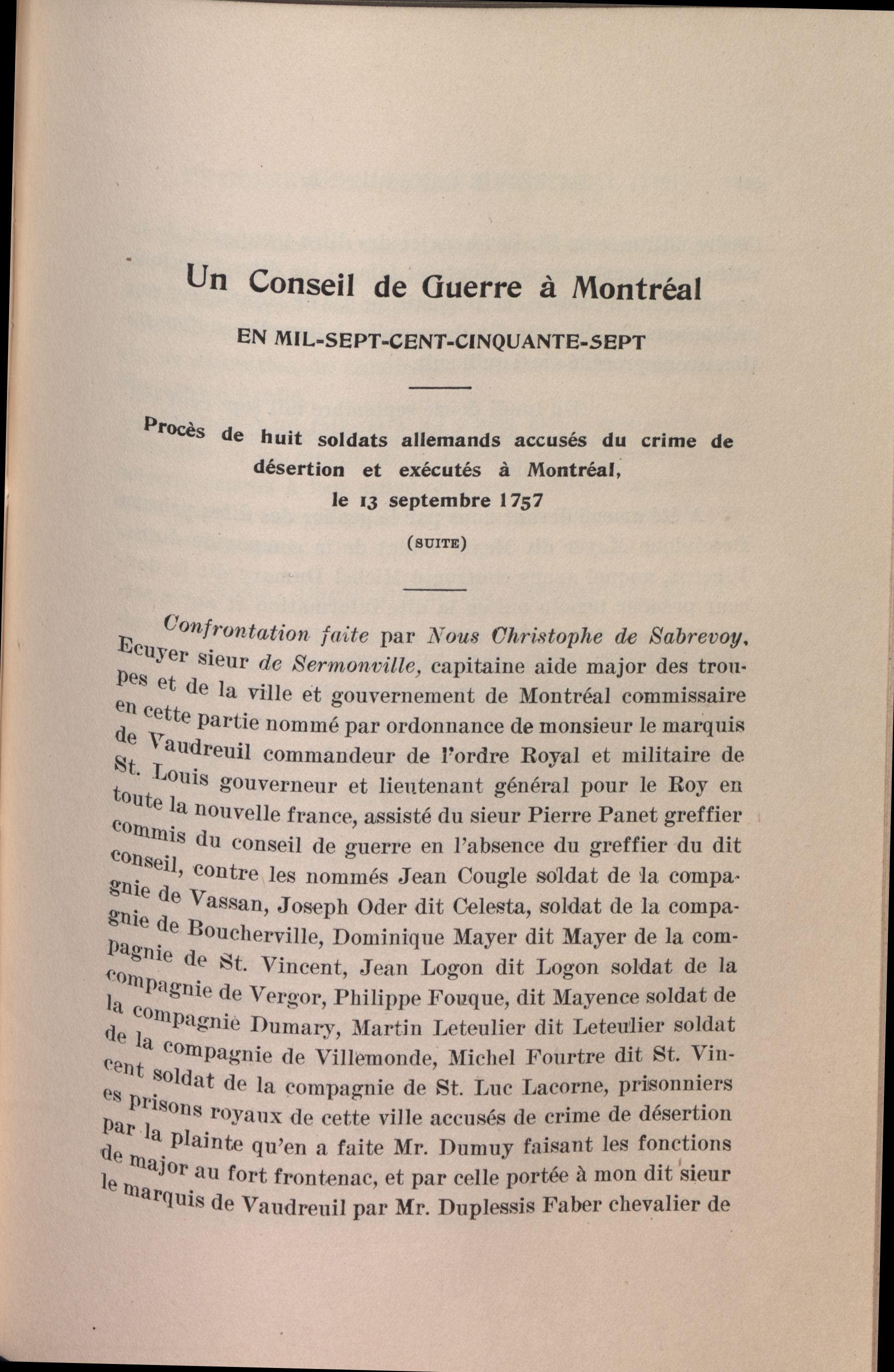 Un Conseil de Guerre à Montréal

EN MIL-SEPT-CENT-CINQUANTE-SEPT

Procès de huit soldats allemands accusés du crime de désertion et exécutés à Montréal, le 13 septembre 1757

(SUITE)

Confrontation faite par Nous Christophe de Sabrevoy, Ecuyer sieur de Sermonville, capitaine aide major des troupes et de la ville et gouvernement de Montréal commissaire en cette partie nommé par ordonnance de monsieur le marquis de Vaudreuil commandeur de l'ordre Royal et militaire de St. Louis gouverneur et lieutenant général pour le Roy en toute la nouvelle france, assisté du sieur Pierre Panet greffier commis du conseil de guerre en l'absence du greffier du dit conseil, contre les nommés Jean Cougle soldat de la compagnie de Vassan, Joseph Oder dit Celesta, soldat de la compagnie de Boucherville, Dominique Mayer dit Mayer de la compagnie de St. Vincent, Jean Logon dit Logon soldat de la compagnie de Vergor, Philippe Fouque, dit Mayence soldat de la compagnie Dumary, Martin Leteulier dit Leteulier soldat de la compagnie de Villemonde, Michel Fourtre dit St. Vincent soldat de la compagnie de St. Luc Lacorne, prisonniers es prisons royaux de cette ville accusés de crime de désertion par la plainte qu'en a faite Mr. Dumuy faisant les fonctions de major au fort frontenac, et par celle portée à mon dit sieur le marquis de Vaudreuil par Mr. Duplessis Faber chevalier de